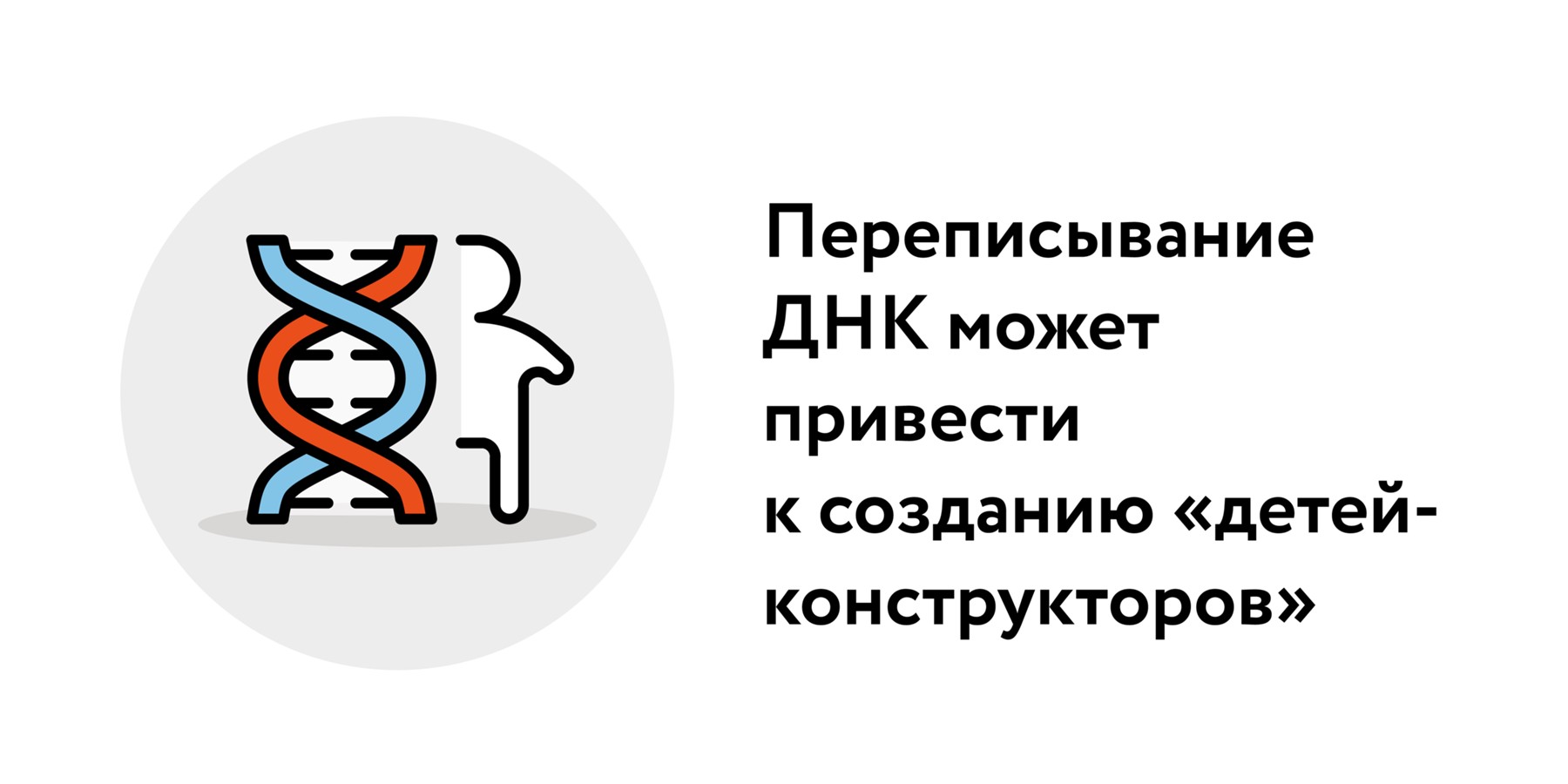 Переписывание ДНК может привести к созданию «детей-конструкторов»